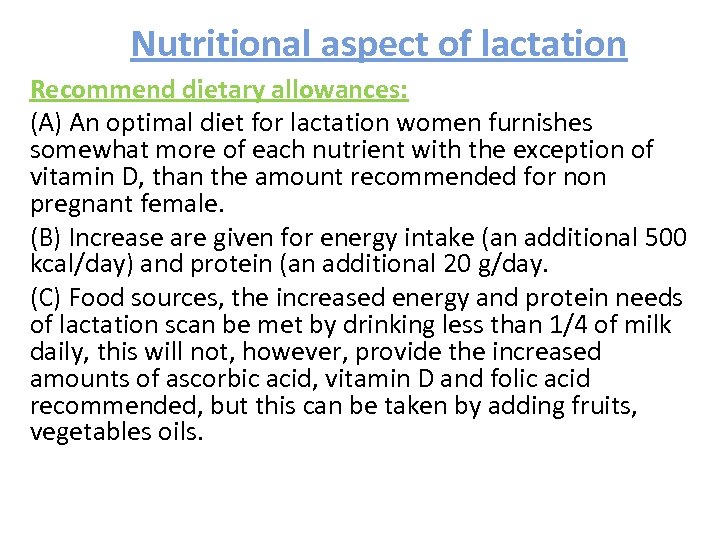 Nutritional aspect of lactation

Recommend dietary allowances:

(A) An optimal diet for lactation women furnishes somewhat more of each nutrient with the exception of vitamin D, than the amount recommended for non pregnant female.

(B) Increase are given for energy intake (an additional 500 kcal/day) and protein (an additional 20 g/day.

(C) Food sources, the increased energy and protein needs of lactation scan be met by drinking less than 1/4 of milk daily, this will not, however, provide the increased amounts of ascorbic acid, vitamin D and folic acid recommended, but this can be taken by adding fruits, vegetables oils.